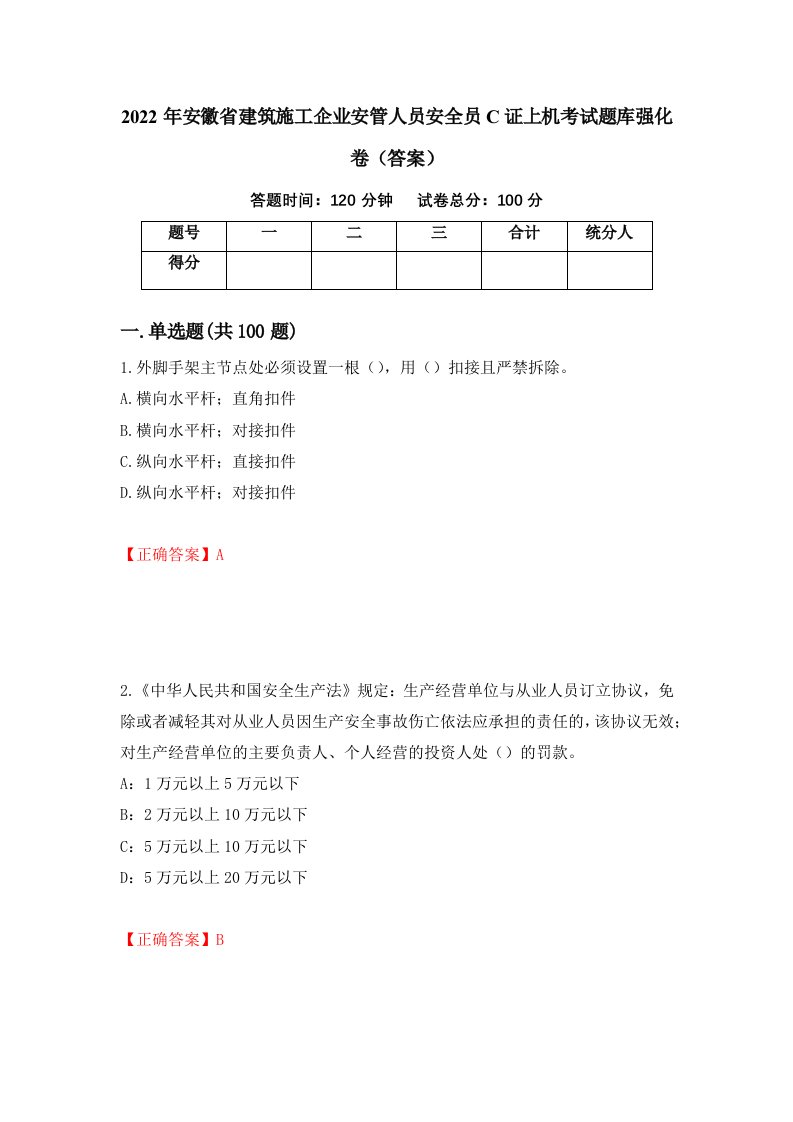 2022年安徽省建筑施工企业安管人员安全员C证上机考试题库强化卷（答案）

答题时间：120分钟　试卷总分：100分

| 题号 | 一 | 二 | 三 | 合计 | 统分人 |
|---|---|---|---|---|---|
| 得分 | | | | | |

一.单选题(共100题)

1.外脚手架主节点处必须设置一根（），用（）扣接且严禁拆除。
A.横向水平杆；直角扣件
B.横向水平杆；对接扣件
C.纵向水平杆；直接扣件
D.纵向水平杆；对接扣件

【正确答案】A

2.《中华人民共和国安全生产法》规定：生产经营单位与从业人员订立协议，免除或者减轻其对从业人员因生产安全事故伤亡依法应承担的责任的，该协议无效；对生产经营单位的主要负责人、个人经营的投资人处（）的罚款。
A：1万元以上5万元以下
B：2万元以上10万元以下
C：5万元以上10万元以下
D：5万元以上20万元以下

【正确答案】B